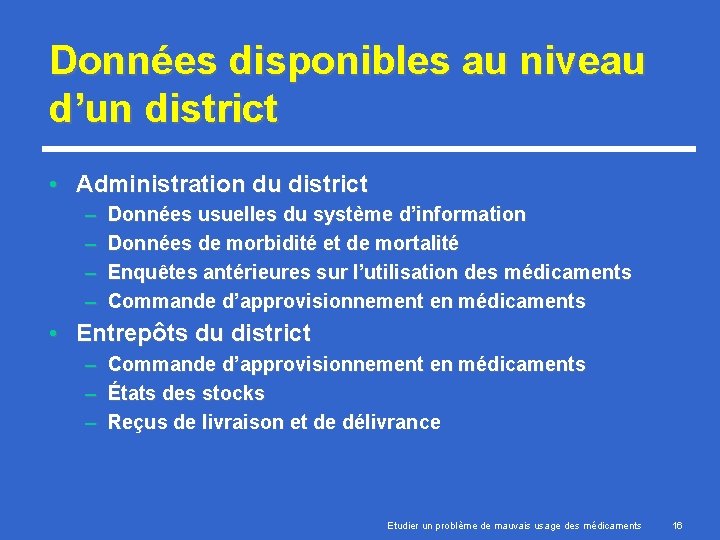 Données disponibles au niveau d’un district

• Administration du district
– Données usuelles du système d’information
– Données de morbidité et de mortalité
– Enquêtes antérieures sur l’utilisation des médicaments
– Commande d’approvisionnement en médicaments
• Entrepôts du district
– Commande d’approvisionnement en médicaments
– États des stocks
– Reçus de livraison et de délivrance

Etudier un problème de mauvais usage des médicaments 16